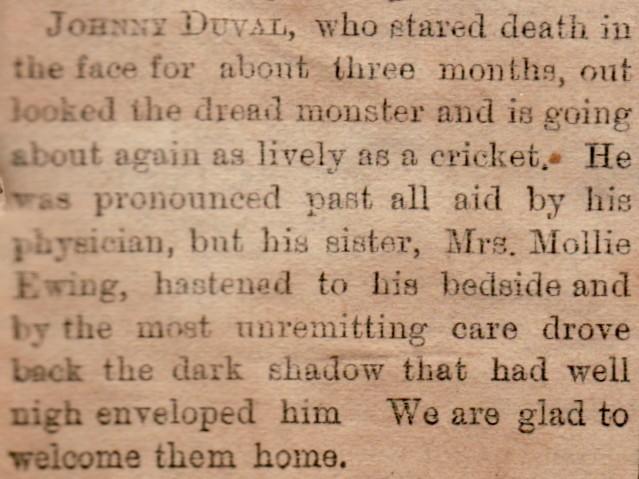 Johnny Duval, who stared death in the face for about three months, out looked the dread monster and is going about again as lively as a cricket. He was pronounced past all aid by his physician, but his sister, Mrs. Mollie Ewing, hastened to his bedside and by the most unremitting care drove back the dark shadow that had well nigh enveloped him We are glad to welcome them home.